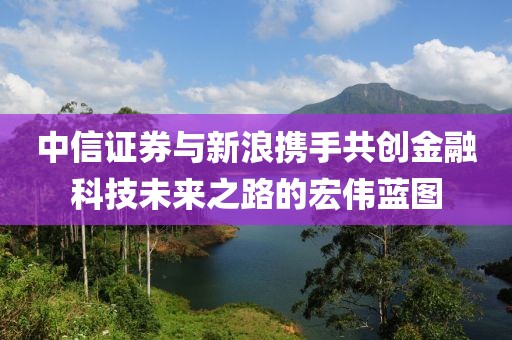 中信证券与新浪携手共创金融科技未来之路的宏伟蓝图